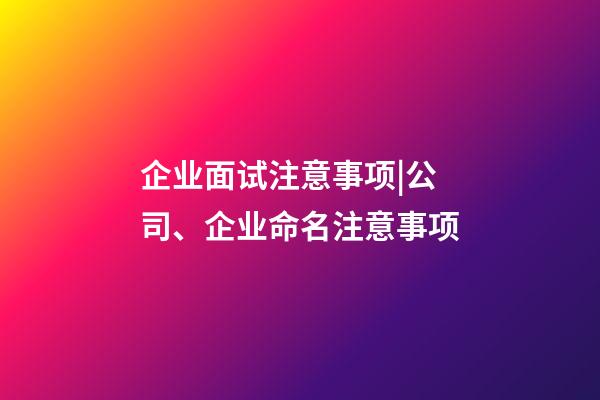 企业面试注意事项|公司、企业命名注意事项